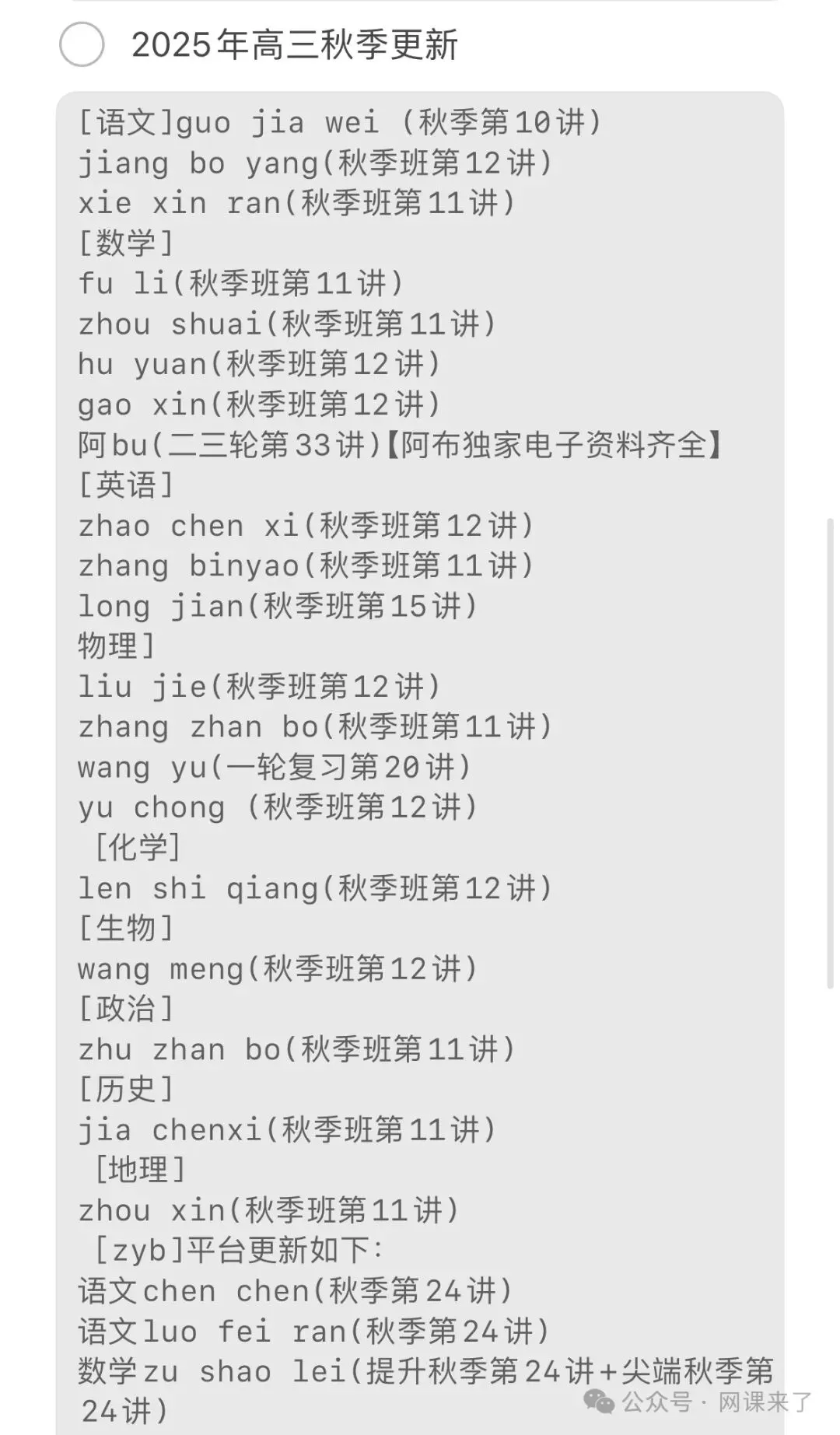 2025年高三秋季更新

[语文]guo jia wei (秋季第10讲)
jiang bo yang(秋季班第12讲)
xie xin ran(秋季班第11讲)
[数学]
fu li(秋季班第11讲)
zhou shuai(秋季班第11讲)
hu yuan(秋季班第12讲)
gao xin(秋季班第12讲)
阿bu(二三轮第33讲)【阿布独家电子资料齐全】
[英语]
zhao chen xi(秋季班第12讲)
zhang binyao(秋季班第11讲)
long jian(秋季班第15讲)
物理]
liu jie(秋季班第12讲)
zhang zhan bo(秋季班第11讲)
wang yu(一轮复习第20讲)
yu chong (秋季班第12讲)
[化学]
len shi qiang(秋季班第12讲)
[生物]
wang meng(秋季班第12讲)
[政治]
zhu zhan bo(秋季班第11讲)
[历史]
jia chenxi(秋季班第11讲)
[地理]
zhou xin(秋季班第11讲)
[zyb]平台更新如下:
语文chen chen(秋季第24讲)
语文luo fei ran(秋季第24讲)
数学zu shao lei(提升秋季第24讲+尖端秋季第24讲)

公众号 · 网课来了